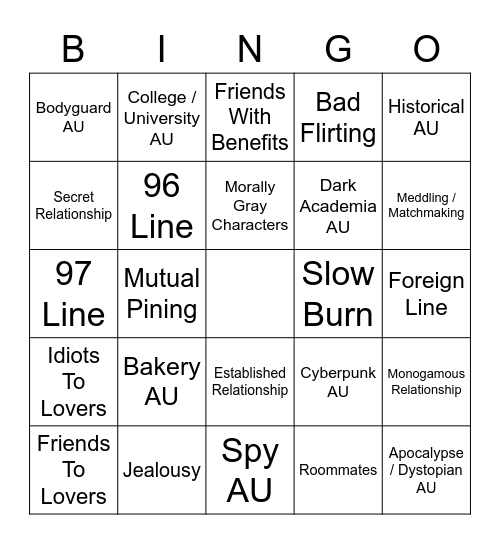 | B | I | N | G | O |
|---|---|---|---|---|
| Bodyguard AU | College / University AU | Friends With Benefits | Bad Flirting | Historical AU |
| Secret Relationship | 96 Line | Morally Gray Characters | Dark Academia AU | Meddling / Matchmaking |
| 97 Line | Mutual Pining | | Slow Burn | Foreign Line |
| Idiots To Lovers | Bakery AU | Established Relationship | Cyberpunk AU | Monogamous Relationship |
| Friends To Lovers | Jealousy | Spy AU | Roommates | Apocalypse / Dystopian AU |